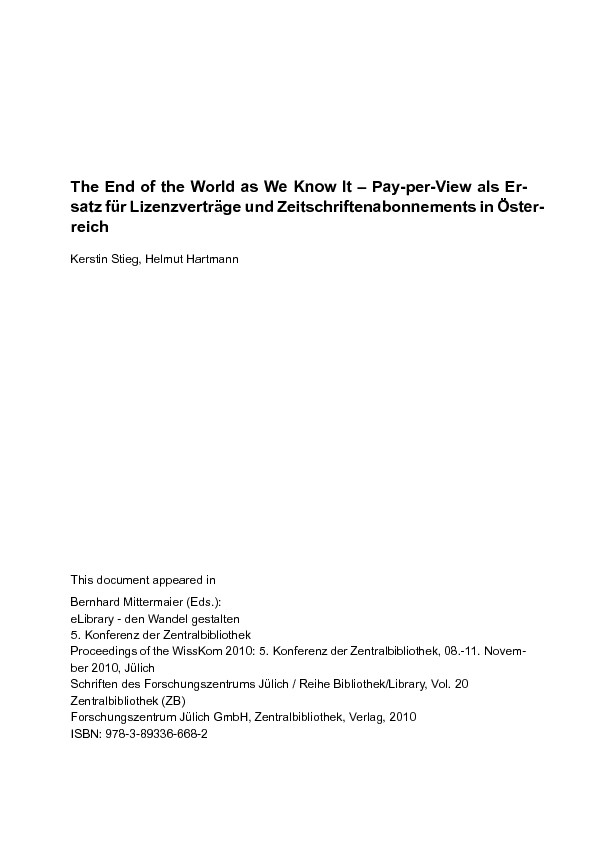 The End of the World as We Know It – Pay-per-View als Ersatz für Lizenzverträge und Zeitschriftenabonnements in Österreich

Kerstin Stieg, Helmut Hartmann

This document appeared in

Bernhard Mittermaier (Eds.):
eLibrary - den Wandel gestalten
5. Konferenz der Zentralbibliothek
Proceedings of the WissKom 2010: 5. Konferenz der Zentralbibliothek, 08.-11. November 2010, Jülich
Schriften des Forschungszentrums Jülich / Reihe Bibliothek/Library, Vol. 20
Zentralbibliothek (ZB)
Forschungszentrum Jülich GmbH, Zentralbibliothek, Verlag, 2010
ISBN: 978-3-89336-668-2